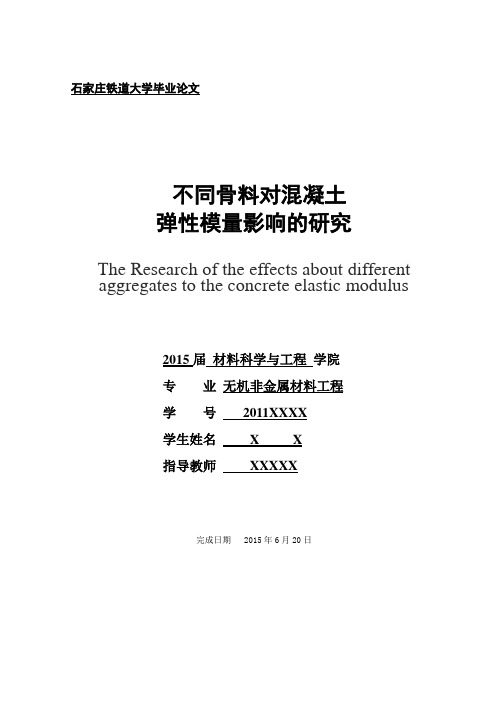 石家庄铁道大学毕业论文

不同骨料对混凝土
弹性模量影响的研究

The Research of the effects about different aggregates to the concrete elastic modulus

2015 届 材料科学与工程 学院

专　业 无机非金属材料工程

学　号 2011XXXX

学生姓名 X X

指导教师 XXXXX

完成日期 2015 年 6 月 20 日